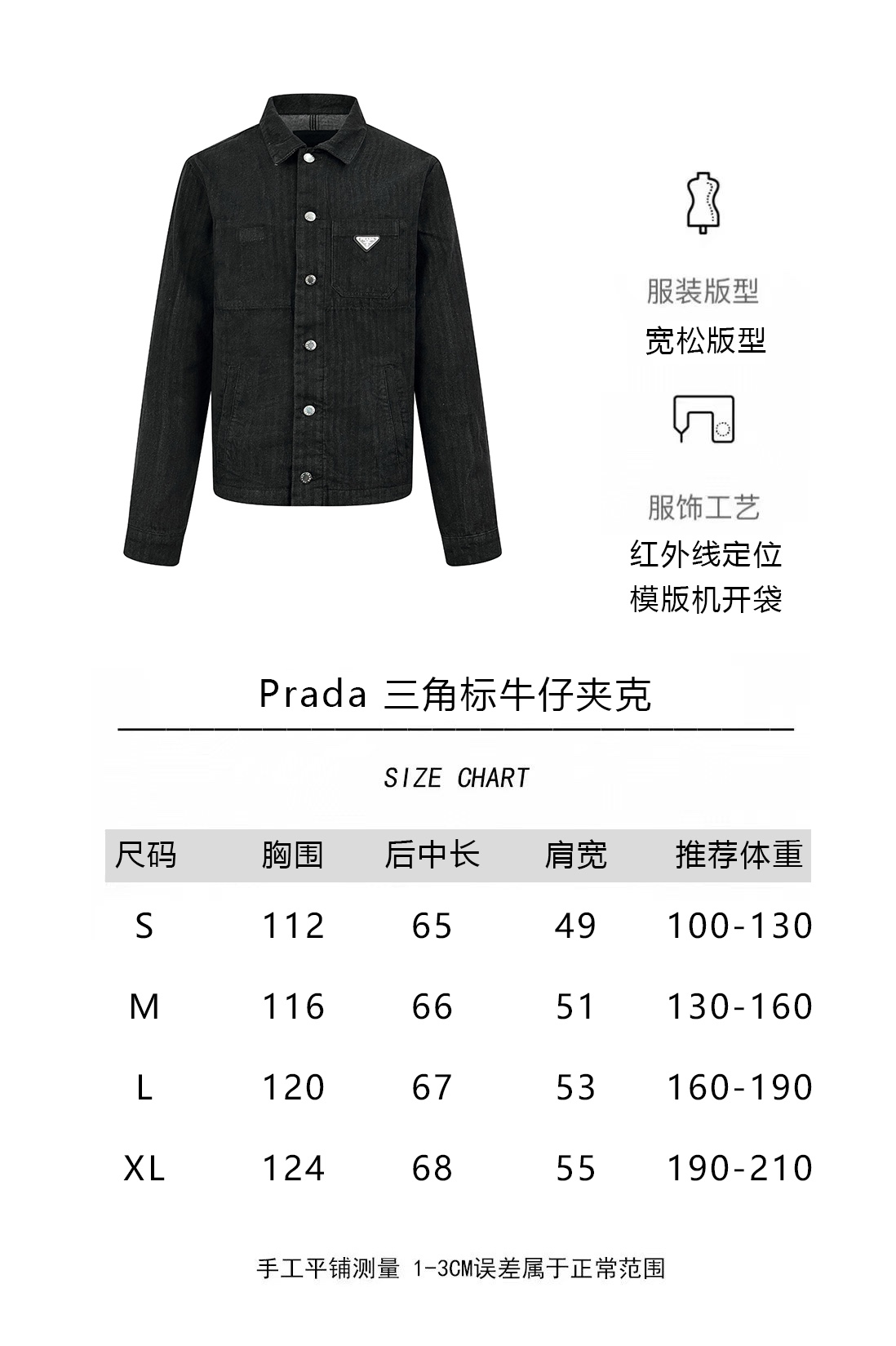 服装版型
宽松版型

服饰工艺
红外线定位
模版机开袋

Prada 三角标牛仔夹克

SIZE CHART

| 尺码 | 胸围 | 后中长 | 肩宽 | 推荐体重 |
|---|---|---|---|---|
| S | 112 | 65 | 49 | 100-130 |
| M | 116 | 66 | 51 | 130-160 |
| L | 120 | 67 | 53 | 160-190 |
| XL | 124 | 68 | 55 | 190-210 |

手工平铺测量 1-3CM误差属于正常范围